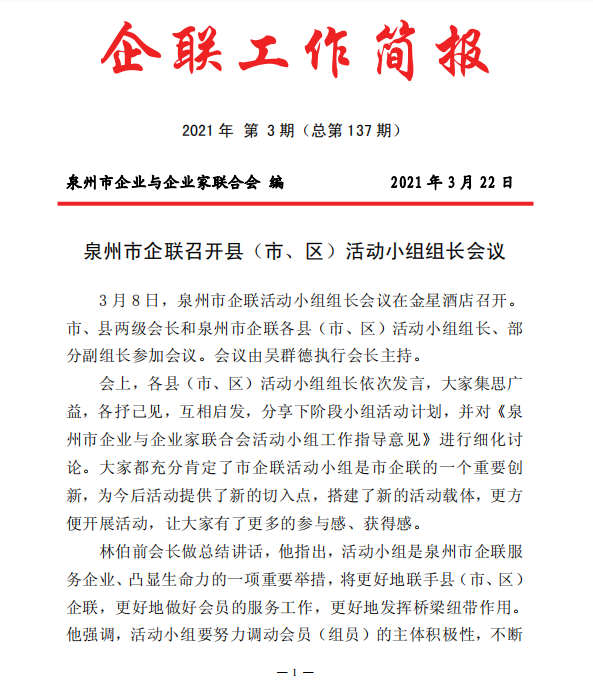 企联工作简报

2021 年 第 3 期（总第 137 期）

泉州市企业与企业家联合会 编 2021 年 3 月 22 日

泉州市企联召开县（市、区）活动小组组长会议

3 月 8 日，泉州市企联活动小组组长会议在金星酒店召开。市、县两级会长和泉州市企联各县（市、区）活动小组组长、部分副组长参加会议。会议由吴群德执行会长主持。

会上，各县（市、区）活动小组组长依次发言，大家集思广益，各抒己见，互相启发，分享下阶段小组活动计划，并对《泉州市企业与企业家联合会活动小组工作指导意见》进行细化讨论。大家都充分肯定了市企联活动小组是市企联的一个重要创新，为今后活动提供了新的切入点，搭建了新的活动载体，更方便开展活动，让大家有了更多的参与感、获得感。

林伯前会长做总结讲话，他指出，活动小组是泉州市企联服务企业、凸显生命力的一项重要举措，将更好地联手县（市、区）企联，更好地做好会员的服务工作，更好地发挥桥梁纽带作用。他强调，活动小组要努力调动会员（组员）的主体积极性，不断

— 1 —